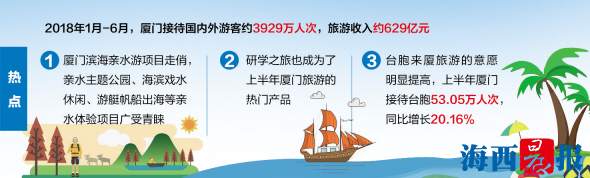 2018年1月-6月，厦门接待国内外游客约3929万人次，旅游收入约629亿元

热点

1 厦门滨海亲水游项目走俏，亲水主题公园、海滨戏水休闲、游艇帆船出海等亲水体验项目广受青睐

2 研学之旅也成为了上半年厦门旅游的热门产品

3 台胞来厦旅游的意愿明显提高，上半年厦门接待台胞53.05万人次，同比增长20.16%

海西晨报